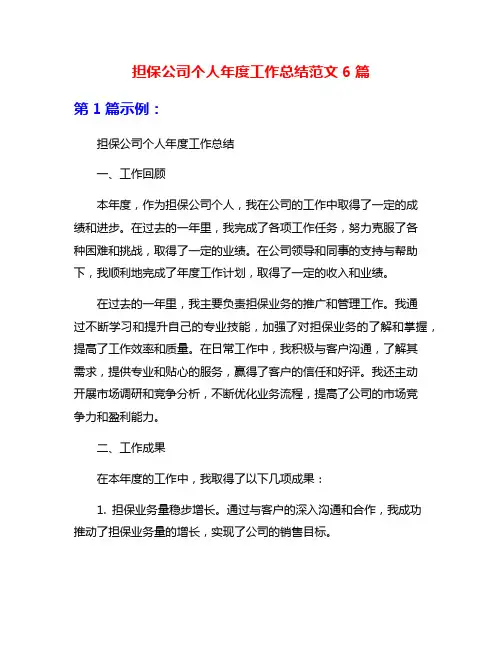 担保公司个人年度工作总结范文 6 篇

第 1 篇示例：

担保公司个人年度工作总结

一、工作回顾

本年度，作为担保公司个人，我在公司的工作中取得了一定的成绩和进步。在过去的一年里，我完成了各项工作任务，努力克服了各种困难和挑战，取得了一定的业绩。在公司领导和同事的支持与帮助下，我顺利地完成了年度工作计划，取得了一定的收入和业绩。

在过去的一年里，我主要负责担保业务的推广和管理工作。我通过不断学习和提升自己的专业技能，加强了对担保业务的了解和掌握，提高了工作效率和质量。在日常工作中，我积极与客户沟通，了解其需求，提供专业和贴心的服务，赢得了客户的信任和好评。我还主动开展市场调研和竞争分析，不断优化业务流程，提高了公司的市场竞争力和盈利能力。

二、工作成果

在本年度的工作中，我取得了以下几项成果：

1. 担保业务量稳步增长。通过与客户的深入沟通和合作，我成功推动了担保业务量的增长，实现了公司的销售目标。